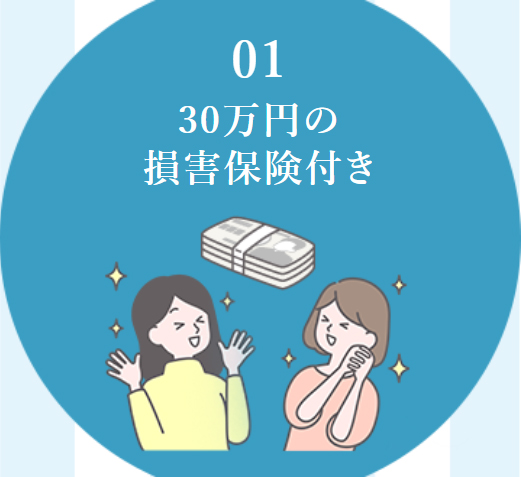 01
30万円の
損害保険付き